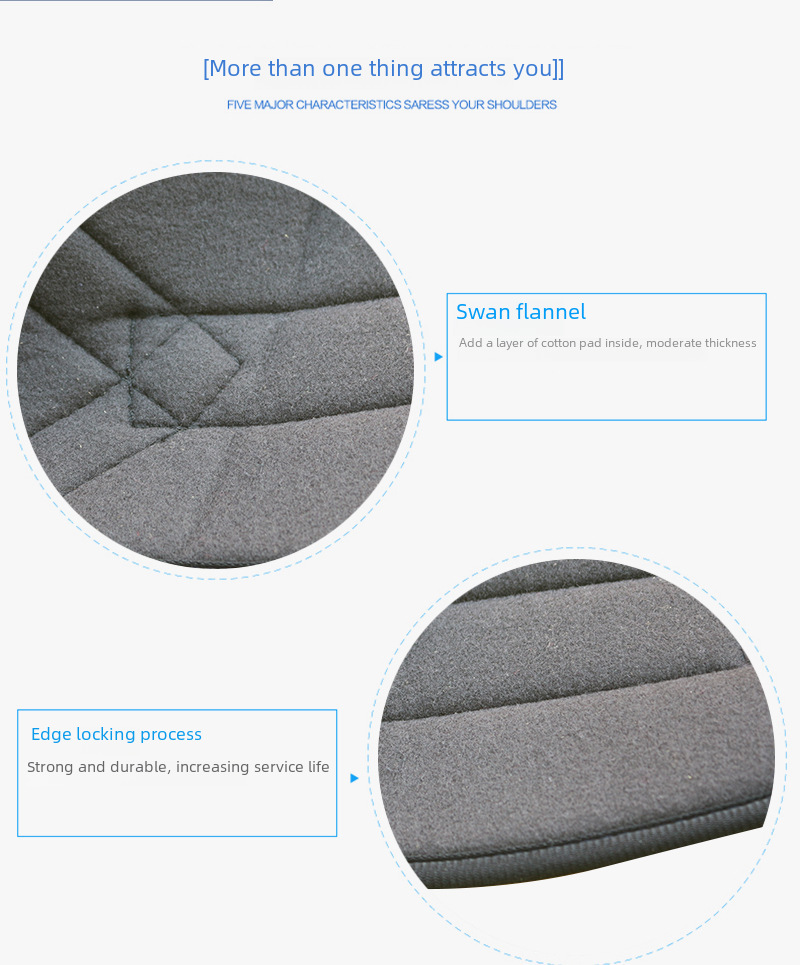 [More than one thing attracts you]]

FIVE MAJOR CHARACTERISTICS SARESS YOUR SHOULDERS

Swan flannel

Add a layer of cotton pad inside, moderate thickness

Edge locking process

Strong and durable, increasing service life